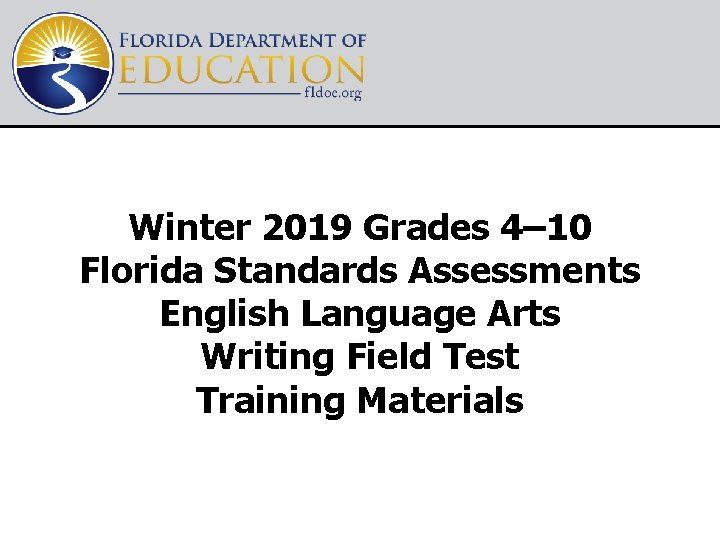 FLORIDA DEPARTMENT OF EDUCATION
fldoe.org

Winter 2019 Grades 4–10
Florida Standards Assessments
English Language Arts
Writing Field Test
Training Materials